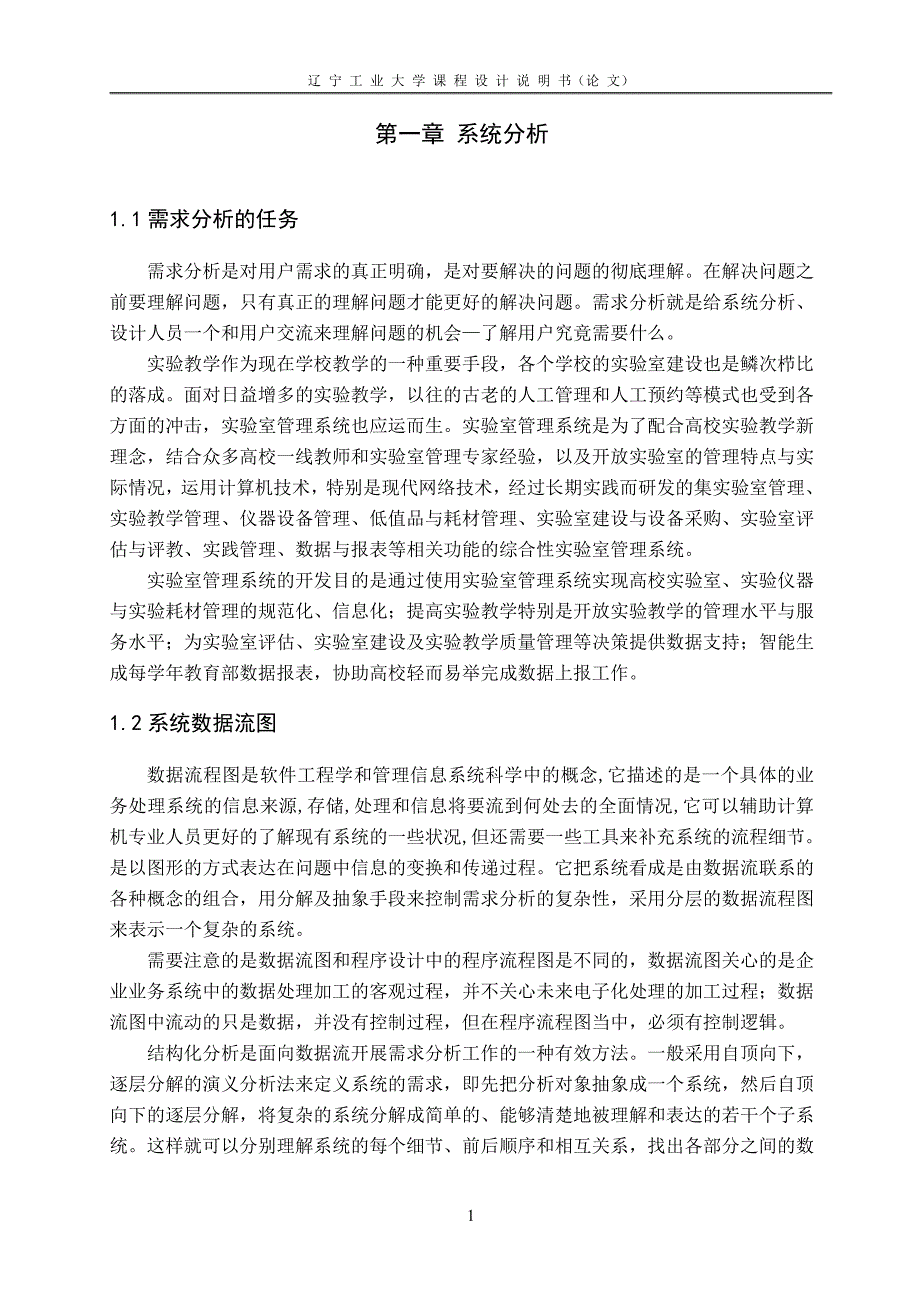 辽宁工业大学课程设计说明书（论文）

第一章 系统分析

1.1 需求分析的任务

需求分析是对用户需求的真正明确，是对要解决的问题的彻底理解。在解决问题之前要理解问题，只有真正的理解问题才能更好的解决问题。需求分析就是给系统分析、设计人员一个和用户交流来理解问题的机会—了解用户究竟需要什么。

实验教学作为现在学校教学的一种重要手段，各个学校的实验室建设也是鳞次栉比的落成。面对日益增多的实验教学，以往的古老的人工管理和人工预约等模式也受到各方面的冲击，实验室管理系统也应运而生。实验室管理系统是为了配合高校实验教学新理念，结合众多高校一线教师和实验室管理专家经验，以及开放实验室的管理特点与实际情况，运用计算机技术，特别是现代网络技术，经过长期实践而研发的集实验室管理、实验教学管理、仪器设备管理、低值品与耗材管理、实验室建设与设备采购、实验室评估与评教、实践管理、数据与报表等相关功能的综合性实验室管理系统。

实验室管理系统的开发目的是通过使用实验室管理系统实现高校实验室、实验仪器与实验耗材管理的规范化、信息化；提高实验教学特别是开放实验教学的管理水平与服务水平；为实验室评估、实验室建设及实验教学质量管理等决策提供数据支持；智能生成每学年教育部数据报表，协助高校轻而易举完成数据上报工作。

1.2 系统数据流图

数据流程图是软件工程学和管理信息系统科学中的概念,它描述的是一个具体的业务处理系统的信息来源,存储,处理和信息将要流到何处去的全面情况,它可以辅助计算机专业人员更好的了解现有系统的一些状况,但还需要一些工具来补充系统的流程细节。是以图形的方式表达在问题中信息的变换和传递过程。它把系统看成是由数据流联系的各种概念的组合，用分解及抽象手段来控制需求分析的复杂性，采用分层的数据流程图来表示一个复杂的系统。

需要注意的是数据流图和程序设计中的程序流程图是不同的，数据流图关心的是企业业务系统中的数据处理加工的客观过程，并不关心未来电子化处理的加工过程；数据流图中流动的只是数据，并没有控制过程，但在程序流程图当中，必须有控制逻辑。

结构化分析是面向数据流开展需求分析工作的一种有效方法。一般采用自顶向下，逐层分解的演义分析法来定义系统的需求，即先把分析对象抽象成一个系统，然后自顶向下的逐层分解，将复杂的系统分解成简单的、能够清楚地被理解和表达的若干个子系统。这样就可以分别理解系统的每个细节、前后顺序和相互关系，找出各部分之间的数

1